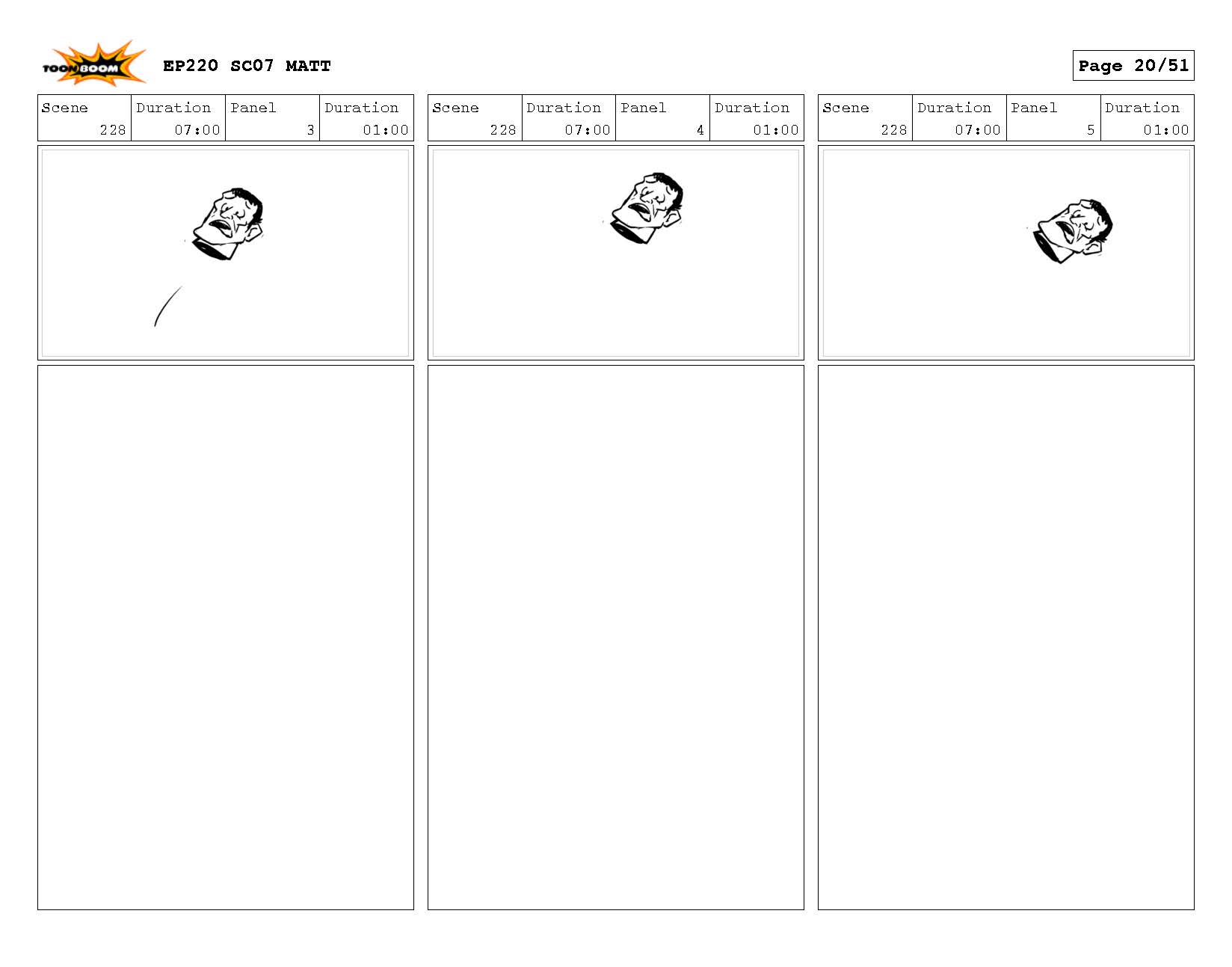 TOON BOOM EP220 SC07 MATT

Page 20/51

| Scene | Duration | Panel | Duration |
|---|---|---|---|
| 228 | 07:00 | 3 | 01:00 |

| Scene | Duration | Panel | Duration |
|---|---|---|---|
| 228 | 07:00 | 4 | 01:00 |

| Scene | Duration | Panel | Duration |
|---|---|---|---|
| 228 | 07:00 | 5 | 01:00 |